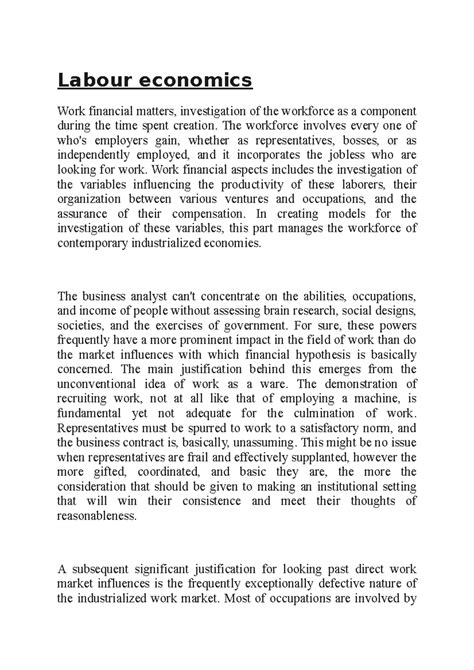 Labour economics

Work financial matters, investigation of the workforce as a component during the time spent creation. The workforce involves every one of who's employers gain, whether as representatives, bosses, or as independently employed, and it incorporates the jobless who are looking for work. Work financial aspects includes the investigation of the variables influencing the productivity of these laborers, their organization between various ventures and occupations, and the assurance of their compensation. In creating models for the investigation of these variables, this part manages the workforce of contemporary industrialized economies.

The business analyst can't concentrate on the abilities, occupations, and income of people without assessing brain research, social designs, societies, and the exercises of government. For sure, these powers frequently have a more prominent impact in the field of work than do the market influences with which financial hypothesis is basically concerned. The main justification behind this emerges from the unconventional idea of work as a ware. The demonstration of recruiting work, not at all like that of employing a machine, is fundamental yet not adequate for the culmination of work. Representatives must be spurred to work to a satisfactory norm, and the business contract is, basically, unassuming. This might be no issue when representatives are frail and effectively supplanted, however the more gifted, coordinated, and basic they are, the more the consideration that should be given to making an institutional setting that will win their consistence and meet their thoughts of reasonableness.

A subsequent significant justification for looking past direct work market influences is the frequently exceptionally defective nature of the industrialized work market. Most of occupations are involved by